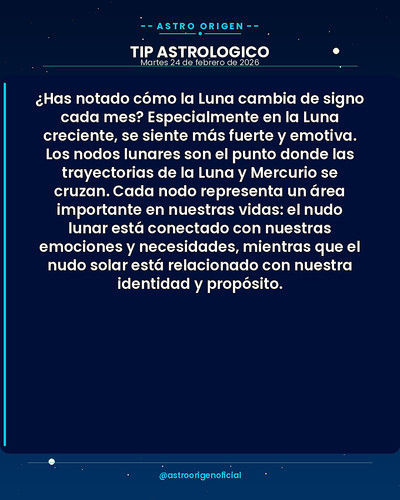 -- ASTRO ORIGEN --

TIP ASTROLOGICO
Martes 24 de febrero de 2026

¿Has notado cómo la Luna cambia de signo cada mes? Especialmente en la Luna creciente, se siente más fuerte y emotiva. Los nodos lunares son el punto donde las trayectorias de la Luna y Mercurio se cruzan. Cada nodo representa un área importante en nuestras vidas: el nudo lunar está conectado con nuestras emociones y necesidades, mientras que el nudo solar está relacionado con nuestra identidad y propósito.

@astroorigenoficial